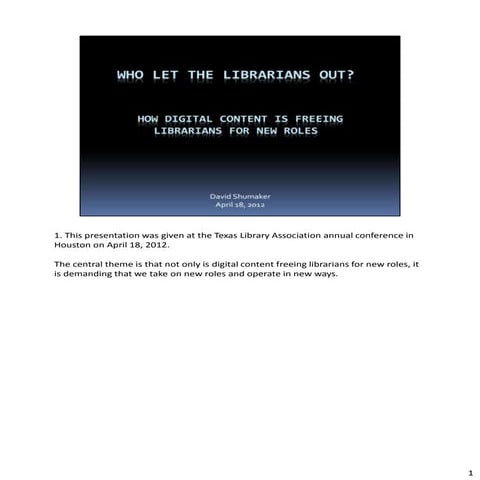 WHO LET THE LIBRARIANS OUT?

HOW DIGITAL CONTENT IS FREEING LIBRARIANS FOR NEW ROLES

David Shumaker
April 18, 2012

1. This presentation was given at the Texas Library Association annual conference in Houston on April 18, 2012.

The central theme is that not only is digital content freeing librarians for new roles, it is demanding that we take on new roles and operate in new ways.

1